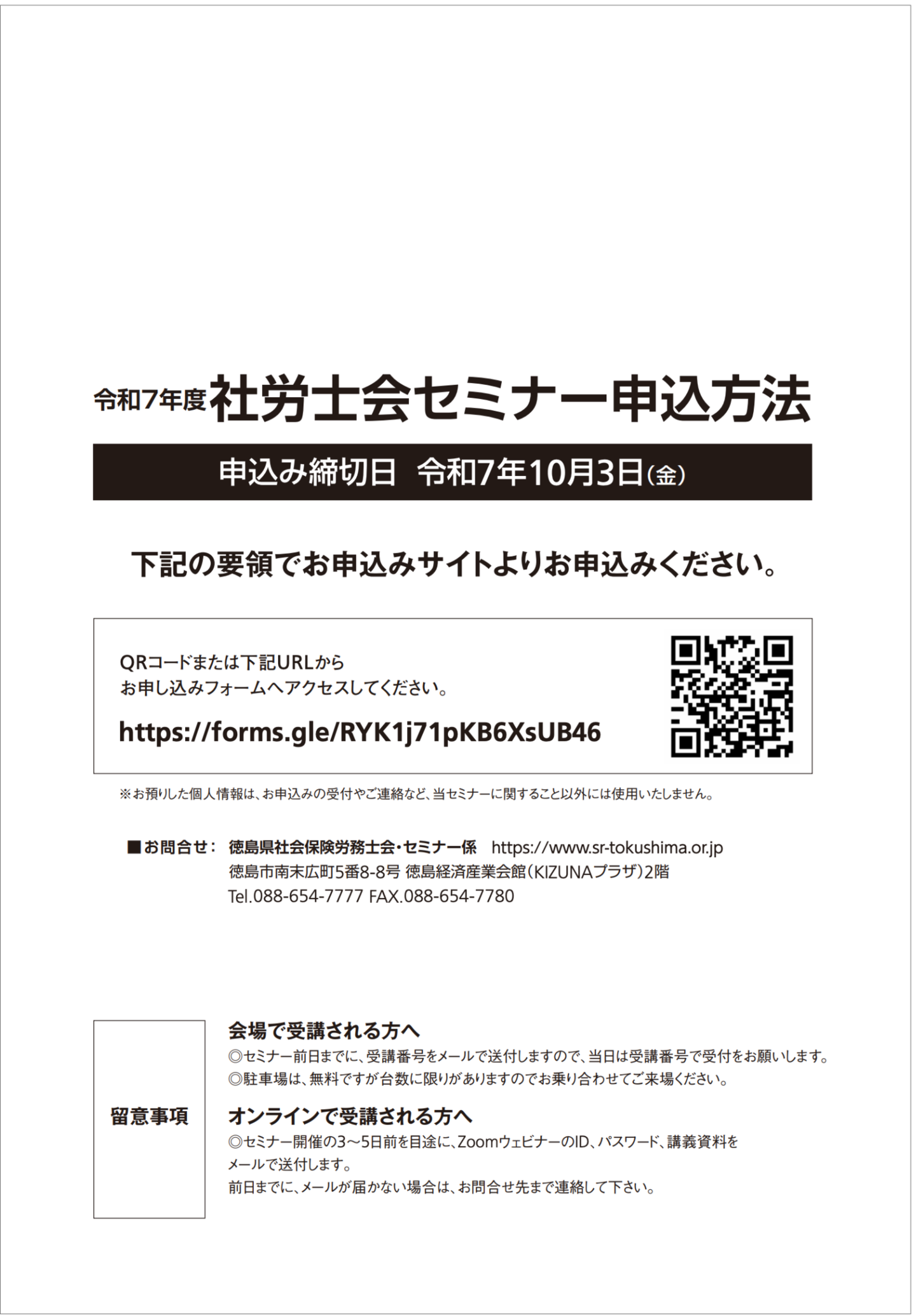 令和7年度 社労士会セミナー申込方法

申込み締切日　令和7年10月3日(金)

下記の要領でお申込みサイトよりお申込みください。

QRコードまたは下記URLから
お申し込みフォームへアクセスしてください。

https://forms.gle/RYK1j71pKB6XsUB46

※お預りした個人情報は、お申込みの受付やご連絡など、当セミナーに関すること以外には使用いたしません。

■お問合せ：　徳島県社会保険労務士会・セミナー係　https://www.sr-tokushima.or.jp
徳島市南末広町5番8-8号 徳島経済産業会館（KIZUNAプラザ）2階
Tel.088-654-7777 FAX.088-654-7780

留意事項

会場で受講される方へ
◎セミナー前日までに、受講番号をメールで送付しますので、当日は受講番号で受付をお願いします。
◎駐車場は、無料ですが台数に限りがありますのでお乗り合わせてご来場ください。

オンラインで受講される方へ
◎セミナー開催の3～5日前を目途に、ZoomウェビナーのID、パスワード、講義資料をメールで送付します。
前日までに、メールが届かない場合は、お問合せ先まで連絡して下さい。